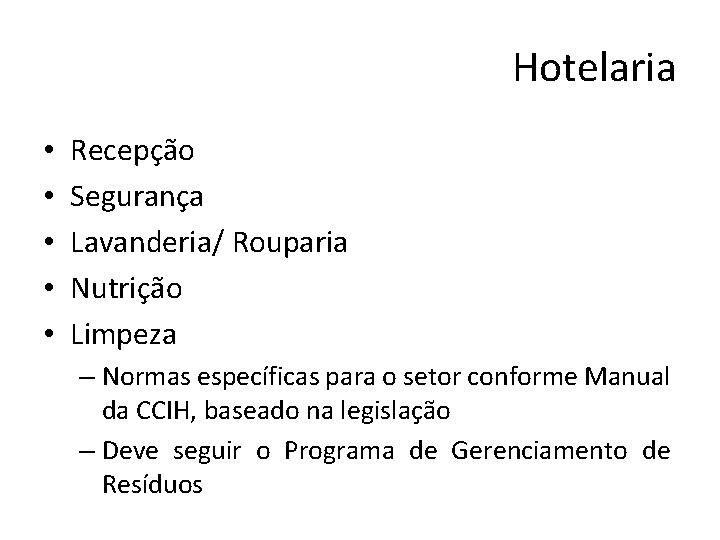 Hotelaria

• Recepção
• Segurança
• Lavanderia/ Rouparia
• Nutrição
• Limpeza
– Normas específicas para o setor conforme Manual da CCIH, baseado na legislação
– Deve seguir o Programa de Gerenciamento de Resíduos